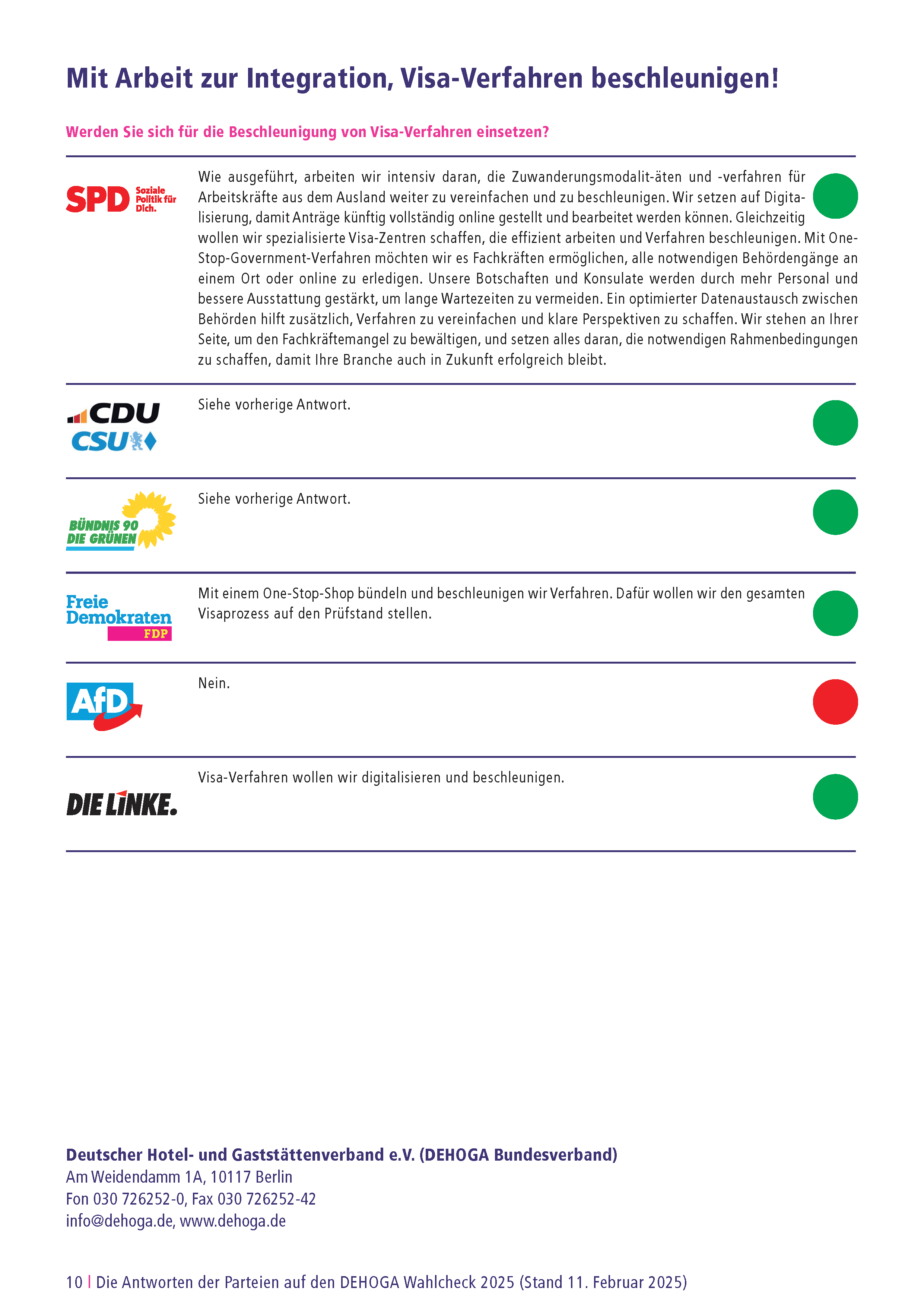 Mit Arbeit zur Integration, Visa-Verfahren beschleunigen!

Werden Sie sich für die Beschleunigung von Visa-Verfahren einsetzen?

SPD Soziale Politik für Dich.

Wie ausgeführt, arbeiten wir intensiv daran, die Zuwanderungsmodalit-äten und -verfahren für Arbeitskräfte aus dem Ausland weiter zu vereinfachen und zu beschleunigen. Wir setzen auf Digitalisierung, damit Anträge künftig vollständig online gestellt und bearbeitet werden können. Gleichzeitig wollen wir spezialisierte Visa-Zentren schaffen, die effizient arbeiten und Verfahren beschleunigen. Mit One-Stop-Government-Verfahren möchten wir es Fachkräften ermöglichen, alle notwendigen Behördengänge an einem Ort oder online zu erledigen. Unsere Botschaften und Konsulate werden durch mehr Personal und bessere Ausstattung gestärkt, um lange Wartezeiten zu vermeiden. Ein optimierter Datenaustausch zwischen Behörden hilft zusätzlich, Verfahren zu vereinfachen und klare Perspektiven zu schaffen. Wir stehen an Ihrer Seite, um den Fachkräftemangel zu bewältigen, und setzen alles daran, die notwendigen Rahmenbedingungen zu schaffen, damit Ihre Branche auch in Zukunft erfolgreich bleibt.

CDU CSU

Siehe vorherige Antwort.

BÜNDNIS 90 DIE GRÜNEN

Siehe vorherige Antwort.

Freie Demokraten FDP

Mit einem One-Stop-Shop bündeln und beschleunigen wir Verfahren. Dafür wollen wir den gesamten Visaprozess auf den Prüfstand stellen.

AfD

Nein.

DIE LINKE.

Visa-Verfahren wollen wir digitalisieren und beschleunigen.

Deutscher Hotel- und Gaststättenverband e.V. (DEHOGA Bundesverband)
Am Weidendamm 1A, 10117 Berlin
Fon 030 726252-0, Fax 030 726252-42
info@dehoga.de, www.dehoga.de

10 | Die Antworten der Parteien auf den DEHOGA Wahlcheck 2025 (Stand 11. Februar 2025)